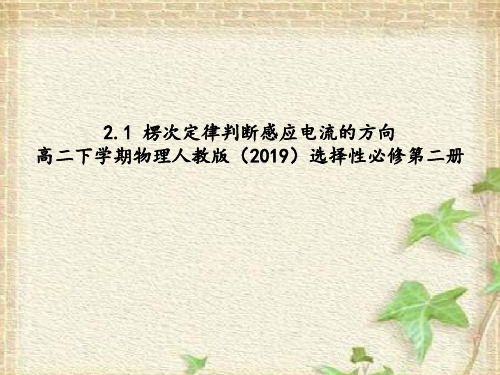 2.1 楞次定律判断感应电流的方向
高二下学期物理人教版（2019）选择性必修第二册